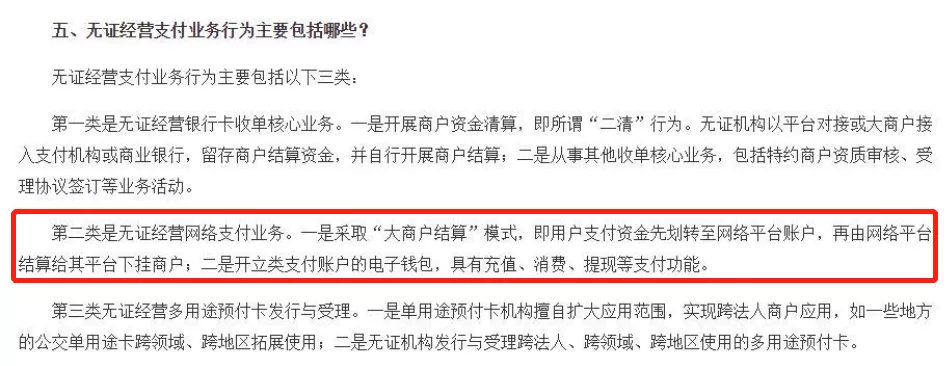 五、无证经营支付业务行为主要包括哪些？

无证经营支付业务行为主要包括以下三类：

第一类是无证经营银行卡收单核心业务。一是开展商户资金清算，即所谓“二清”行为。无证机构以平台对接或大商户接入支付机构或商业银行，留存商户结算资金，并自行开展商户结算；二是从事其他收单核心业务，包括特约商户资质审核、受理协议签订等业务活动。

第二类是无证经营网络支付业务。一是采取“大商户结算”模式，即用户支付资金先划转至网络平台账户，再由网络平台结算给其平台下挂商户；二是开立类支付账户的电子钱包，具有充值、消费、提现等支付功能。

第三类无证经营多用途预付卡发行与受理。一是单用途预付卡机构擅自扩大应用范围，实现跨法人商户应用，如一些地方的公交单用途卡跨领域、跨地区拓展使用；二是无证机构发行与受理跨法人、跨领域、跨地区使用的多用途预付卡。